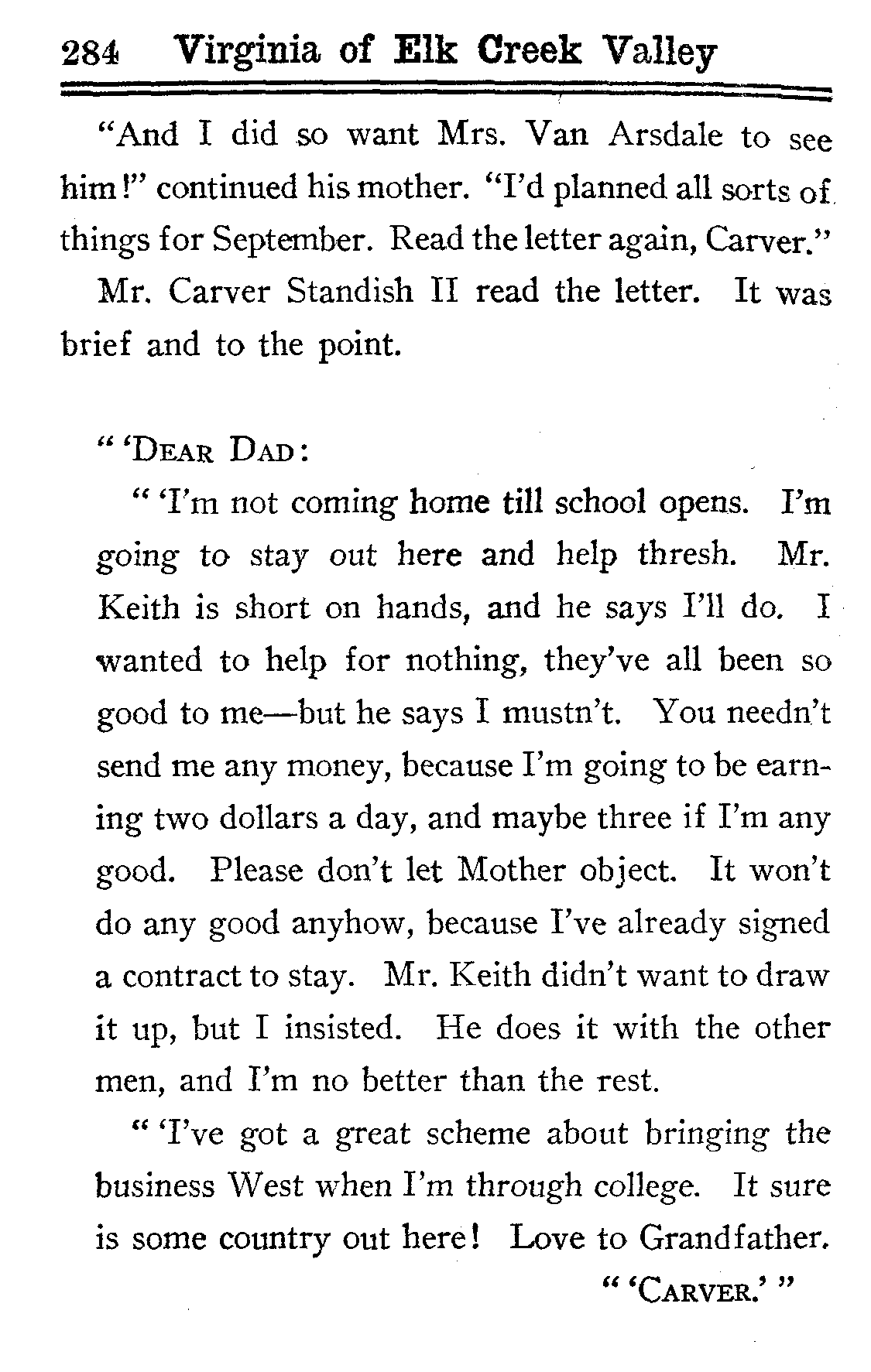 284 Virginia of Elk Creek Valley

"And I did so want Mrs. Van Arsdale to see him!" continued his mother. "I'd planned all sorts of things for September. Read the letter again, Carver."

Mr. Carver Standish II read the letter. It was brief and to the point.

" 'DEAR DAD:

" 'I'm not coming home till school opens. I'm going to stay out here and help thresh. Mr. Keith is short on hands, and he says I'll do. I wanted to help for nothing, they've all been so good to me—but he says I mustn't. You needn't send me any money, because I'm going to be earning two dollars a day, and maybe three if I'm any good. Please don't let Mother object. It won't do any good anyhow, because I've already signed a contract to stay. Mr. Keith didn't want to draw it up, but I insisted. He does it with the other men, and I'm no better than the rest.

" 'I've got a great scheme about bringing the business West when I'm through college. It sure is some country out here! Love to Grandfather.

" 'CARVER.' "